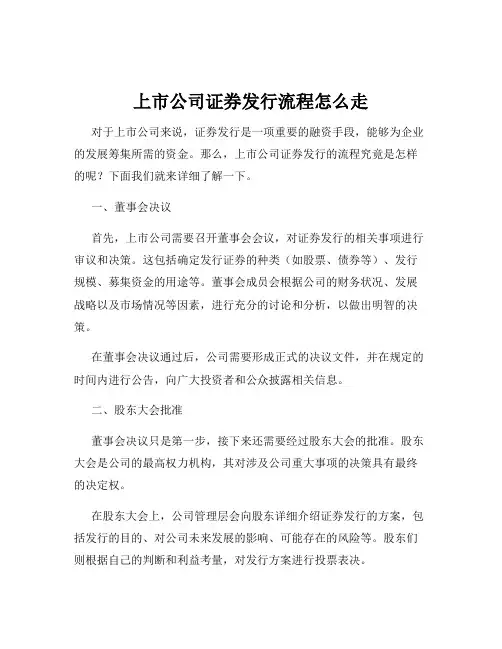 上市公司证券发行流程怎么走

对于上市公司来说，证券发行是一项重要的融资手段，能够为企业的发展筹集所需的资金。那么，上市公司证券发行的流程究竟是怎样的呢？下面我们就来详细了解一下。

一、董事会决议

首先，上市公司需要召开董事会会议，对证券发行的相关事项进行审议和决策。这包括确定发行证券的种类（如股票、债券等）、发行规模、募集资金的用途等。董事会成员会根据公司的财务状况、发展战略以及市场情况等因素，进行充分的讨论和分析，以做出明智的决策。

在董事会决议通过后，公司需要形成正式的决议文件，并在规定的时间内进行公告，向广大投资者和公众披露相关信息。

二、股东大会批准

董事会决议只是第一步，接下来还需要经过股东大会的批准。股东大会是公司的最高权力机构，其对涉及公司重大事项的决策具有最终的决定权。

在股东大会上，公司管理层会向股东详细介绍证券发行的方案，包括发行的目的、对公司未来发展的影响、可能存在的风险等。股东们则根据自己的判断和利益考量，对发行方案进行投票表决。